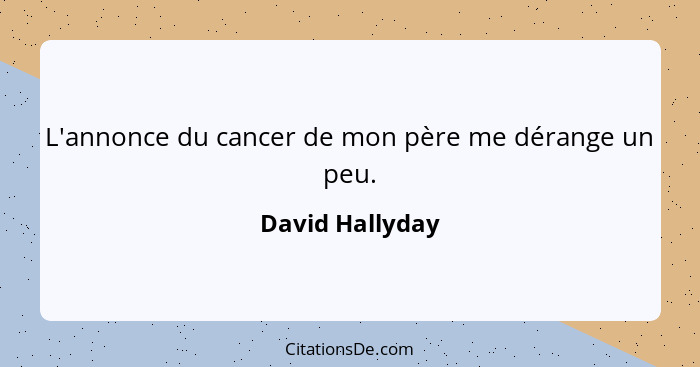 L'annonce du cancer de mon père me dérange un peu.

David Hallyday

CitationsDe.com